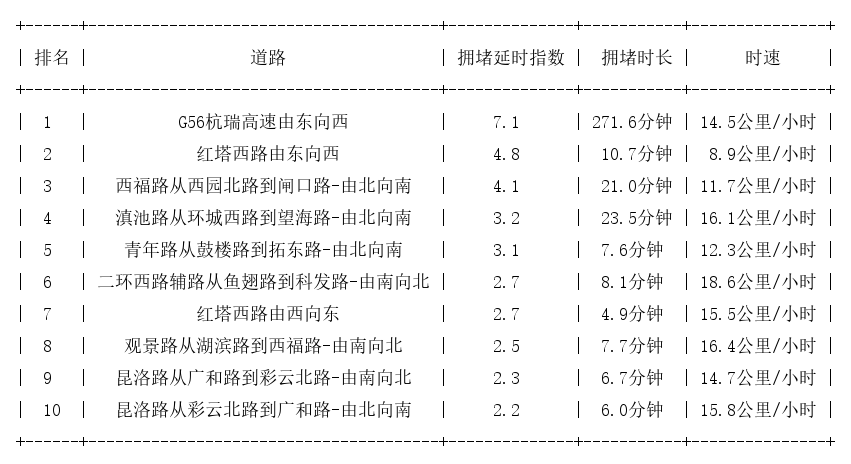 | 排名 | 道路 | 拥堵延时指数 | 拥堵时长 | 时速 |
|---|---|---|---|---|
| 1 | G56杭瑞高速由东向西 | 7.1 | 271.6分钟 | 14.5公里/小时 |
| 2 | 红塔西路由东向西 | 4.8 | 10.7分钟 | 8.9公里/小时 |
| 3 | 西福路从西园北路到闸口路-由北向南 | 4.1 | 21.0分钟 | 11.7公里/小时 |
| 4 | 滇池路从环城西路到望海路-由北向南 | 3.2 | 23.5分钟 | 16.1公里/小时 |
| 5 | 青年路从鼓楼路到拓东路-由北向南 | 3.1 | 7.6分钟 | 12.3公里/小时 |
| 6 | 二环西路辅路从鱼翅路到科发路-由南向北 | 2.7 | 8.1分钟 | 18.6公里/小时 |
| 7 | 红塔西路由西向东 | 2.7 | 4.9分钟 | 15.5公里/小时 |
| 8 | 观景路从湖滨路到西福路-由南向北 | 2.5 | 7.7分钟 | 16.4公里/小时 |
| 9 | 昆洛路从广和路到彩云北路-由南向北 | 2.3 | 6.7分钟 | 14.7公里/小时 |
| 10 | 昆洛路从彩云北路到广和路-由北向南 | 2.2 | 6.0分钟 | 15.8公里/小时 |